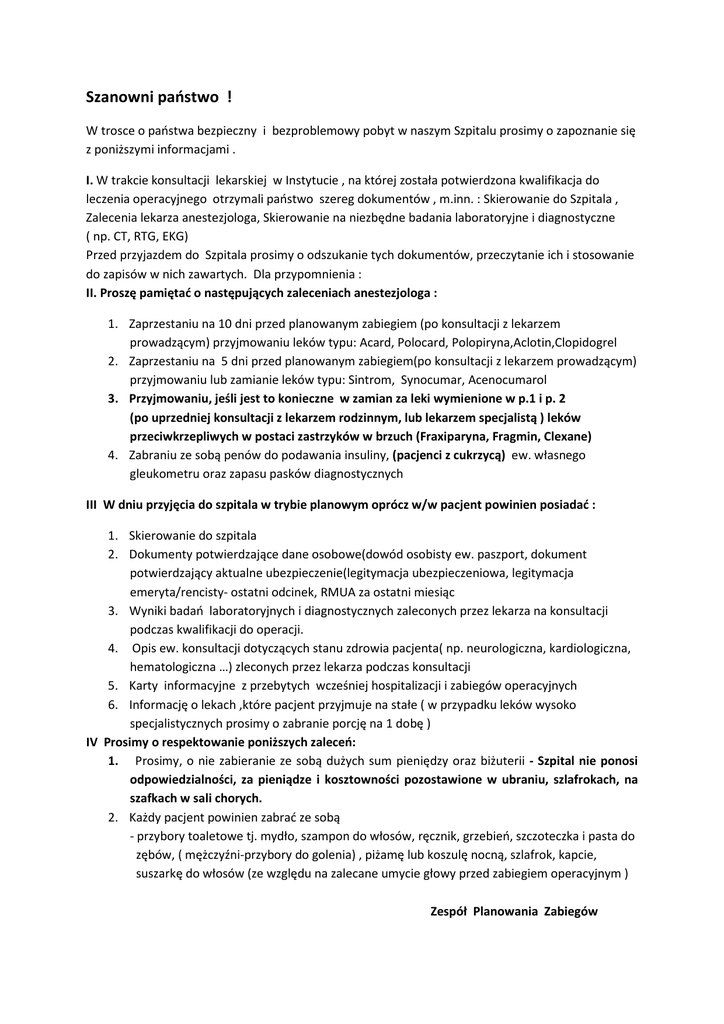 Szanowni państwo !

W trosce o państwa bezpieczny i bezproblemowy pobyt w naszym Szpitalu prosimy o zapoznanie się z poniższymi informacjami .

I. W trakcie konsultacji lekarskiej w Instytucie , na której została potwierdzona kwalifikacja do leczenia operacyjnego otrzymali państwo szereg dokumentów , m.inn. : Skierowanie do Szpitala , Zalecenia lekarza anestezjologa, Skierowanie na niezbędne badania laboratoryjne i diagnostyczne ( np. CT, RTG, EKG)
Przed przyjazdem do Szpitala prosimy o odszukanie tych dokumentów, przeczytanie ich i stosowanie do zapisów w nich zawartych. Dla przypomnienia :
II. Proszę pamiętać o następujących zaleceniach anestezjologa :

1. Zaprzestaniu na 10 dni przed planowanym zabiegiem (po konsultacji z lekarzem prowadzącym) przyjmowaniu leków typu: Acard, Polocard, Polopiryna,Aclotin,Clopidogrel
2. Zaprzestaniu na 5 dni przed planowanym zabiegiem(po konsultacji z lekarzem prowadzącym) przyjmowaniu lub zamianie leków typu: Sintrom, Synocumar, Acenocumarol
3. Przyjmowaniu, jeśli jest to konieczne w zamian za leki wymienione w p.1 i p. 2 (po uprzedniej konsultacji z lekarzem rodzinnym, lub lekarzem specjalistą ) leków przeciwkrzepliwych w postaci zastrzyków w brzuch (Fraxiparyna, Fragmin, Clexane)
4. Zabraniu ze sobą penów do podawania insuliny, (pacjenci z cukrzycą) ew. własnego gleukometru oraz zapasu pasków diagnostycznych

III W dniu przyjęcia do szpitala w trybie planowym oprócz w/w pacjent powinien posiadać :

1. Skierowanie do szpitala
2. Dokumenty potwierdzające dane osobowe(dowód osobisty ew. paszport, dokument potwierdzający aktualne ubezpieczenie(legitymacja ubezpieczeniowa, legitymacja emeryta/rencisty- ostatni odcinek, RMUA za ostatni miesiąc
3. Wyniki badań laboratoryjnych i diagnostycznych zaleconych przez lekarza na konsultacji podczas kwalifikacji do operacji.
4. Opis ew. konsultacji dotyczących stanu zdrowia pacjenta( np. neurologiczna, kardiologiczna, hematologiczna …) zleconych przez lekarza podczas konsultacji
5. Karty informacyjne z przebytych wcześniej hospitalizacji i zabiegów operacyjnych
6. Informację o lekach ,które pacjent przyjmuje na stałe ( w przypadku leków wysoko specjalistycznych prosimy o zabranie porcję na 1 dobę )
IV Prosimy o respektowanie poniższych zaleceń:
1. Prosimy, o nie zabieranie ze sobą dużych sum pieniędzy oraz biżuterii - Szpital nie ponosi odpowiedzialności, za pieniądze i kosztowności pozostawione w ubraniu, szlafrokach, na szafkach w sali chorych.
2. Każdy pacjent powinien zabrać ze sobą
- przybory toaletowe tj. mydło, szampon do włosów, ręcznik, grzebień, szczoteczka i pasta do zębów, ( mężczyźni-przybory do golenia) , piżamę lub koszulę nocną, szlafrok, kapcie, suszarkę do włosów (ze względu na zalecane umycie głowy przed zabiegiem operacyjnym )

Zespół Planowania Zabiegów